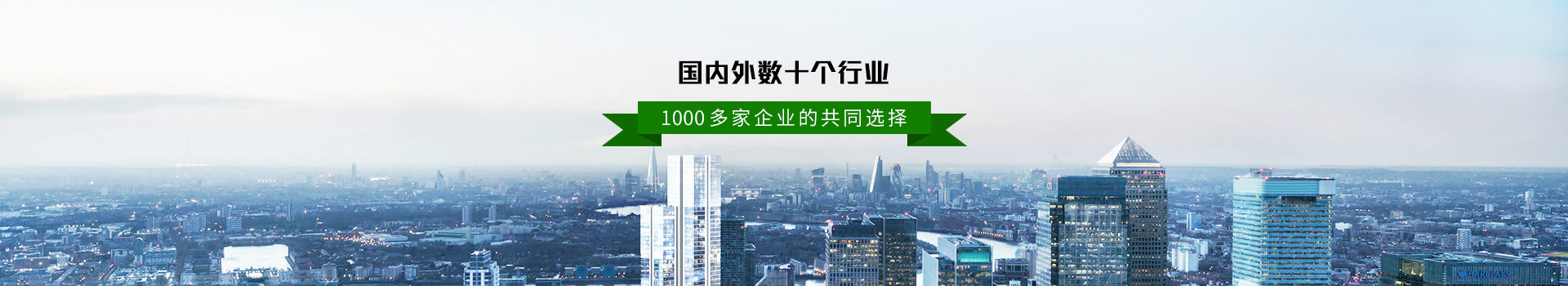 国内外数十个行业

1000多家企业的共同选择

BARCLAYS